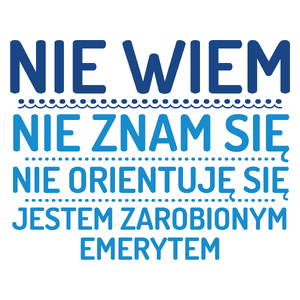 NIE WIEM
NIE ZNAM SIĘ
NIE ORIENTUJĘ SIĘ
JESTEM ZAROBIONYM EMERYTEM